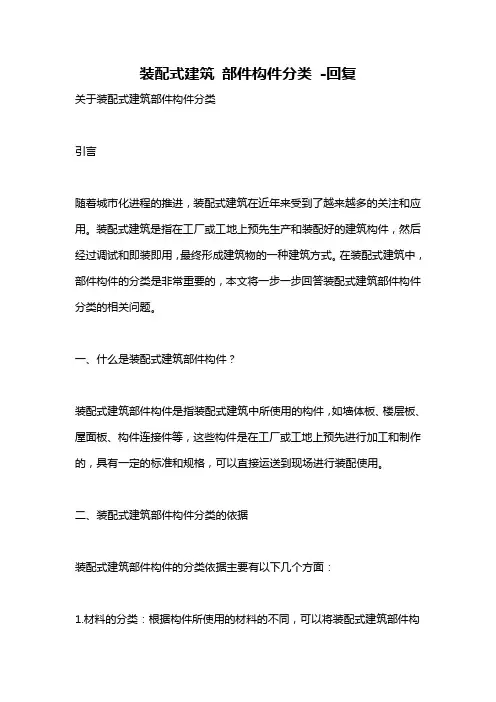 装配式建筑 部件构件分类 -回复

关于装配式建筑部件构件分类

引言

随着城市化进程的推进，装配式建筑在近年来受到了越来越多的关注和应用。装配式建筑是指在工厂或工地上预先生产和装配好的建筑构件，然后经过调试和即装即用，最终形成建筑物的一种建筑方式。在装配式建筑中，部件构件的分类是非常重要的，本文将一步一步回答装配式建筑部件构件分类的相关问题。

一、什么是装配式建筑部件构件？

装配式建筑部件构件是指装配式建筑中所使用的构件，如墙体板、楼层板、屋面板、构件连接件等，这些构件是在工厂或工地上预先进行加工和制作的，具有一定的标准和规格，可以直接运送到现场进行装配使用。

二、装配式建筑部件构件分类的依据

装配式建筑部件构件的分类依据主要有以下几个方面：

1.材料的分类：根据构件所使用的材料的不同，可以将装配式建筑部件构